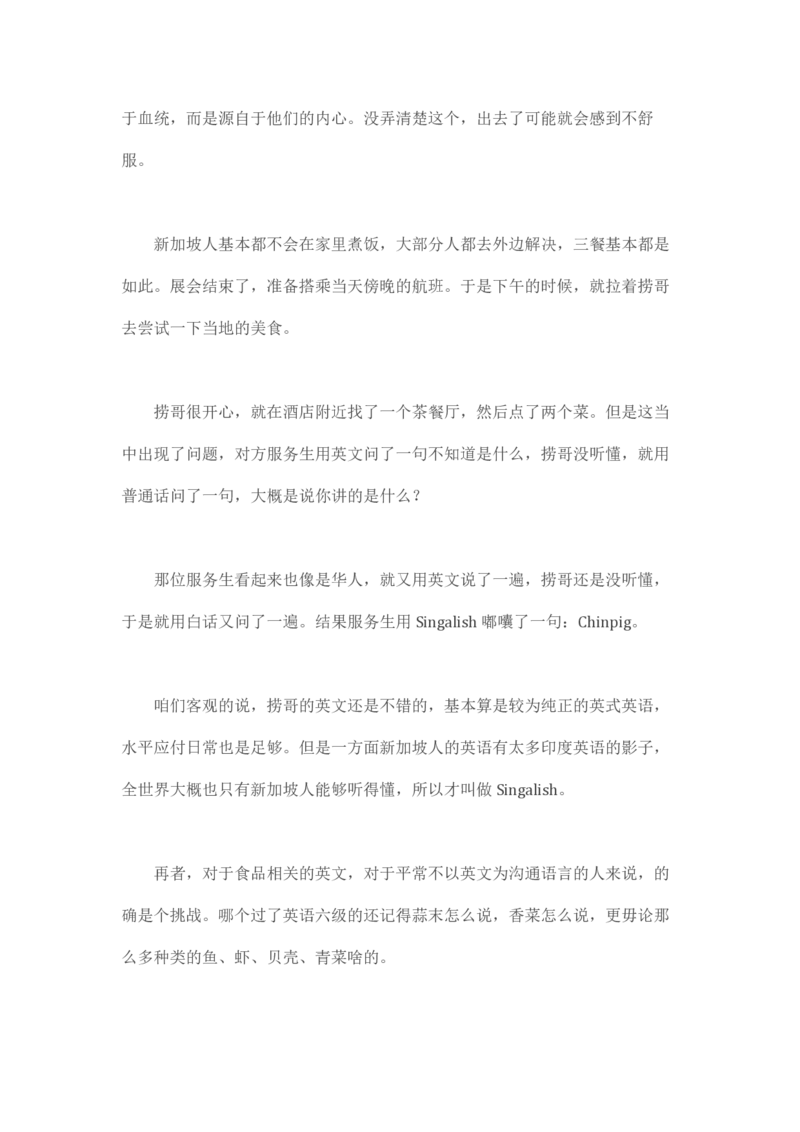 于血统，而是源自于他们的内心。没弄清楚这个，出去了可能就会感到不舒服。

新加坡人基本都不会在家里煮饭，大部分人都去外边解决，三餐基本都是如此。展会结束了，准备搭乘当天傍晚的航班。于是下午的时候，就拉着捞哥去尝试一下当地的美食。

捞哥很开心，就在酒店附近找了一个茶餐厅，然后点了两个菜。但是这当中出现了问题，对方服务生用英文问了一句不知道是什么，捞哥没听懂，就用普通话问了一句，大概是说你讲的是什么？

那位服务生看起来也像是华人，就又用英文说了一遍，捞哥还是没听懂，于是就用白话又问了一遍。结果服务生用 Singalish 嘟囔了一句：Chinpig。

咱们客观的说，捞哥的英文还是不错的，基本算是较为纯正的英式英语，水平应付日常也是足够。但是一方面新加坡人的英语有太多印度英语的影子，全世界大概也只有新加坡人能够听得懂，所以才叫做 Singalish。

再者，对于食品相关的英文，对于平常不以英文为沟通语言的人来说，的确是个挑战。哪个过了英语六级的还记得蒜末怎么说，香菜怎么说，更毋论那么多种类的鱼、虾、贝壳、青菜啥的。